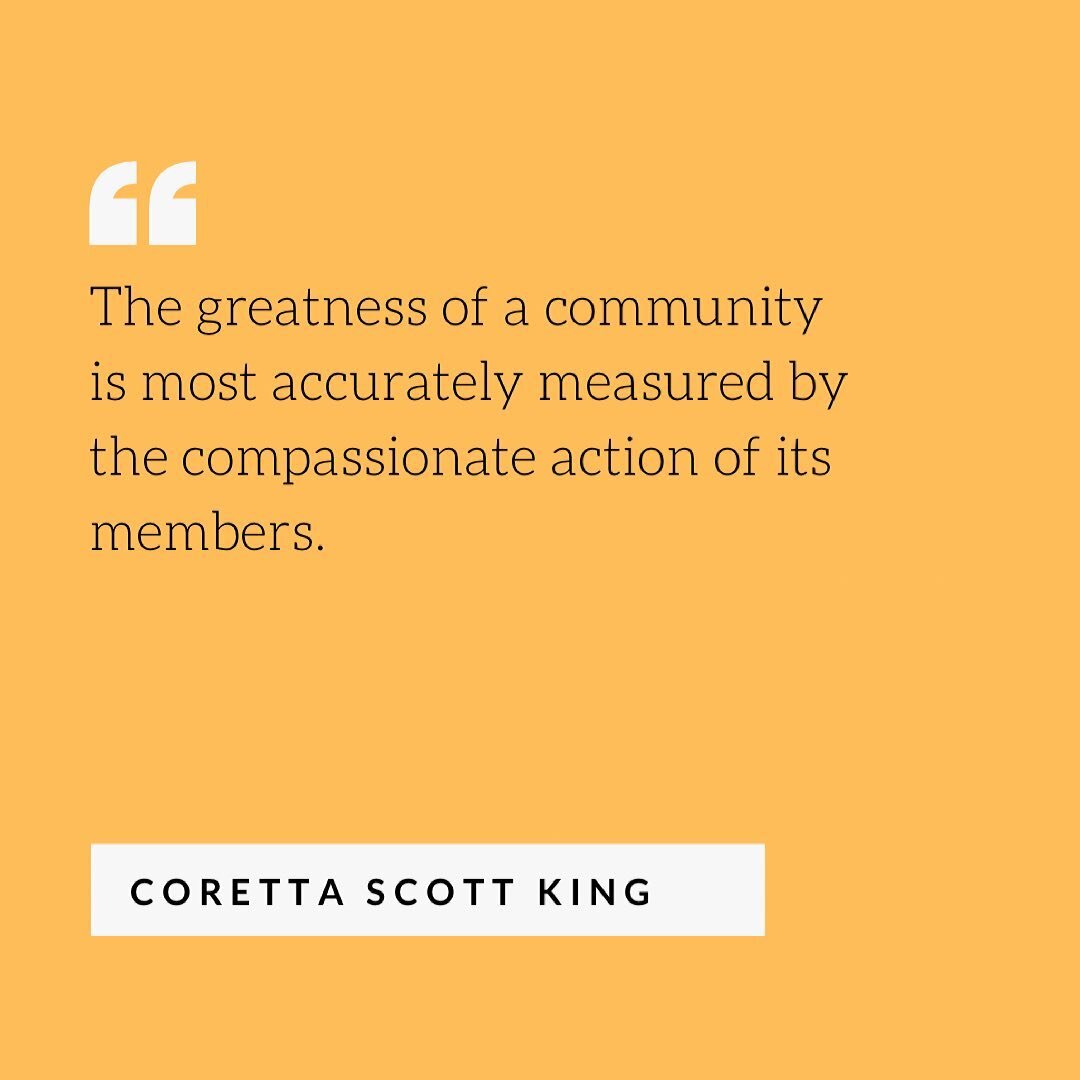 “

The greatness of a community is most accurately measured by the compassionate action of its members.

CORETTA SCOTT KING